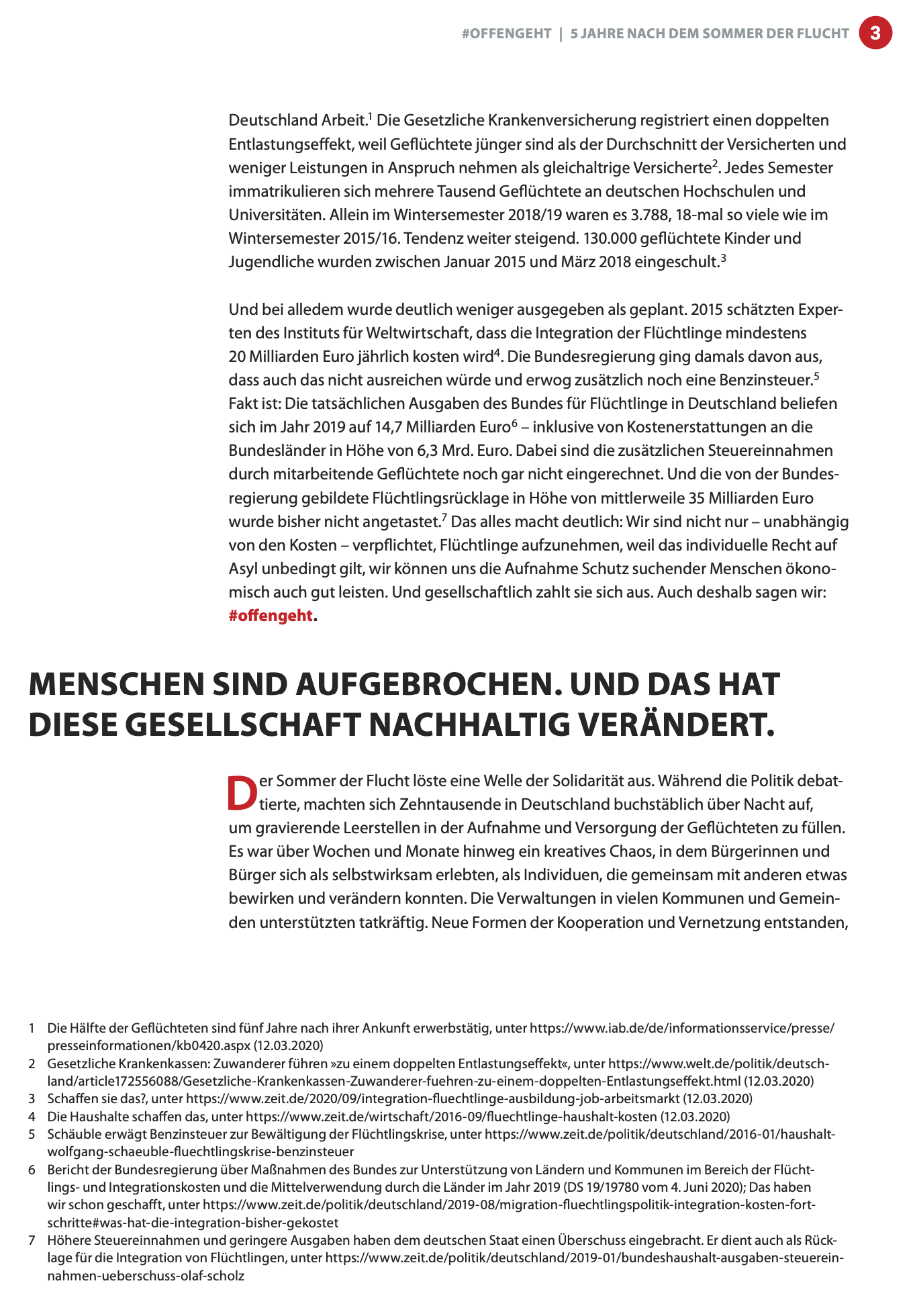 #OFFENGEHT | 5 JAHRE NACH DEM SOMMER DER FLUCHT 3

Deutschland Arbeit.$^1$ Die Gesetzliche Krankenversicherung registriert einen doppelten Entlastungseffekt, weil Geflüchtete jünger sind als der Durchschnitt der Versicherten und weniger Leistungen in Anspruch nehmen als gleichaltrige Versicherte$^2$. Jedes Semester immatrikulieren sich mehrere Tausend Geflüchtete an deutschen Hochschulen und Universitäten. Allein im Wintersemester 2018/19 waren es 3.788, 18-mal so viele wie im Wintersemester 2015/16. Tendenz weiter steigend. 130.000 geflüchtete Kinder und Jugendliche wurden zwischen Januar 2015 und März 2018 eingeschult.$^3$

Und bei alledem wurde deutlich weniger ausgegeben als geplant. 2015 schätzten Experten des Instituts für Weltwirtschaft, dass die Integration der Flüchtlinge mindestens 20 Milliarden Euro jährlich kosten wird$^4$. Die Bundesregierung ging damals davon aus, dass auch das nicht ausreichen würde und erwog zusätzlich noch eine Benzinsteuer.$^5$ Fakt ist: Die tatsächlichen Ausgaben des Bundes für Flüchtlinge in Deutschland beliefen sich im Jahr 2019 auf 14,7 Milliarden Euro$^6$ – inklusive von Kostenerstattungen an die Bundesländer in Höhe von 6,3 Mrd. Euro. Dabei sind die zusätzlichen Steuereinnahmen durch mitarbeitende Geflüchtete noch gar nicht eingerechnet. Und die von der Bundesregierung gebildete Flüchtlingsrücklage in Höhe von mittlerweile 35 Milliarden Euro wurde bisher nicht angetastet.$^7$ Das alles macht deutlich: Wir sind nicht nur – unabhängig von den Kosten – verpflichtet, Flüchtlinge aufzunehmen, weil das individuelle Recht auf Asyl unbedingt gilt, wir können uns die Aufnahme Schutz suchender Menschen ökonomisch auch gut leisten. Und gesellschaftlich zahlt sie sich aus. Auch deshalb sagen wir: #offengeht.

MENSCHEN SIND AUFGEBROCHEN. UND DAS HAT DIESE GESELLSCHAFT NACHHALTIG VERÄNDERT.

Der Sommer der Flucht löste eine Welle der Solidarität aus. Während die Politik debattierte, machten sich Zehntausende in Deutschland buchstäblich über Nacht auf, um gravierende Leerstellen in der Aufnahme und Versorgung der Geflüchteten zu füllen. Es war über Wochen und Monate hinweg ein kreatives Chaos, in dem Bürgerinnen und Bürger sich als selbstwirksam erlebten, als Individuen, die gemeinsam mit anderen etwas bewirken und verändern konnten. Die Verwaltungen in vielen Kommunen und Gemeinden unterstützten tatkräftig. Neue Formen der Kooperation und Vernetzung entstanden,

1 Die Hälfte der Geflüchteten sind fünf Jahre nach ihrer Ankunft erwerbstätig, unter https://www.iab.de/de/informationsservice/presse/presseinformationen/kb0420.aspx (12.03.2020)
2 Gesetzliche Krankenkassen: Zuwanderer führen »zu einem doppelten Entlastungseffekt«, unter https://www.welt.de/politik/deutschland/article172556088/Gesetzliche-Krankenkassen-Zuwanderer-fuehren-zu-einem-doppelten-Entlastungseffekt.html (12.03.2020)
3 Schaffen sie das?, unter https://www.zeit.de/2020/09/integration-fluechtlinge-ausbildung-job-arbeitsmarkt (12.03.2020)
4 Die Haushalte schaffen das, unter https://www.zeit.de/wirtschaft/2016-09/fluechtlinge-haushalt-kosten (12.03.2020)
5 Schäuble erwägt Benzinsteuer zur Bewältigung der Flüchtlingskrise, unter https://www.zeit.de/politik/deutschland/2016-01/haushalt-wolfgang-schaeuble-fluechtlingskrise-benzinsteuer
6 Bericht der Bundesregierung über Maßnahmen des Bundes zur Unterstützung von Ländern und Kommunen im Bereich der Flüchtlings- und Integrationskosten und die Mittelverwendung durch die Länder im Jahr 2019 (DS 19/19780 vom 4. Juni 2020); Das haben wir schon geschafft, unter https://www.zeit.de/politik/deutschland/2019-08/migration-fluechtlingspolitik-integration-kosten-fortschritte#was-hat-die-integration-bisher-gekostet
7 Höhere Steuereinnahmen und geringere Ausgaben haben dem deutschen Staat einen Überschuss eingebracht. Er dient auch als Rücklage für die Integration von Flüchtlingen, unter https://www.zeit.de/politik/deutschland/2019-01/bundeshaushalt-ausgaben-steuereinnahmen-ueberschuss-olaf-scholz